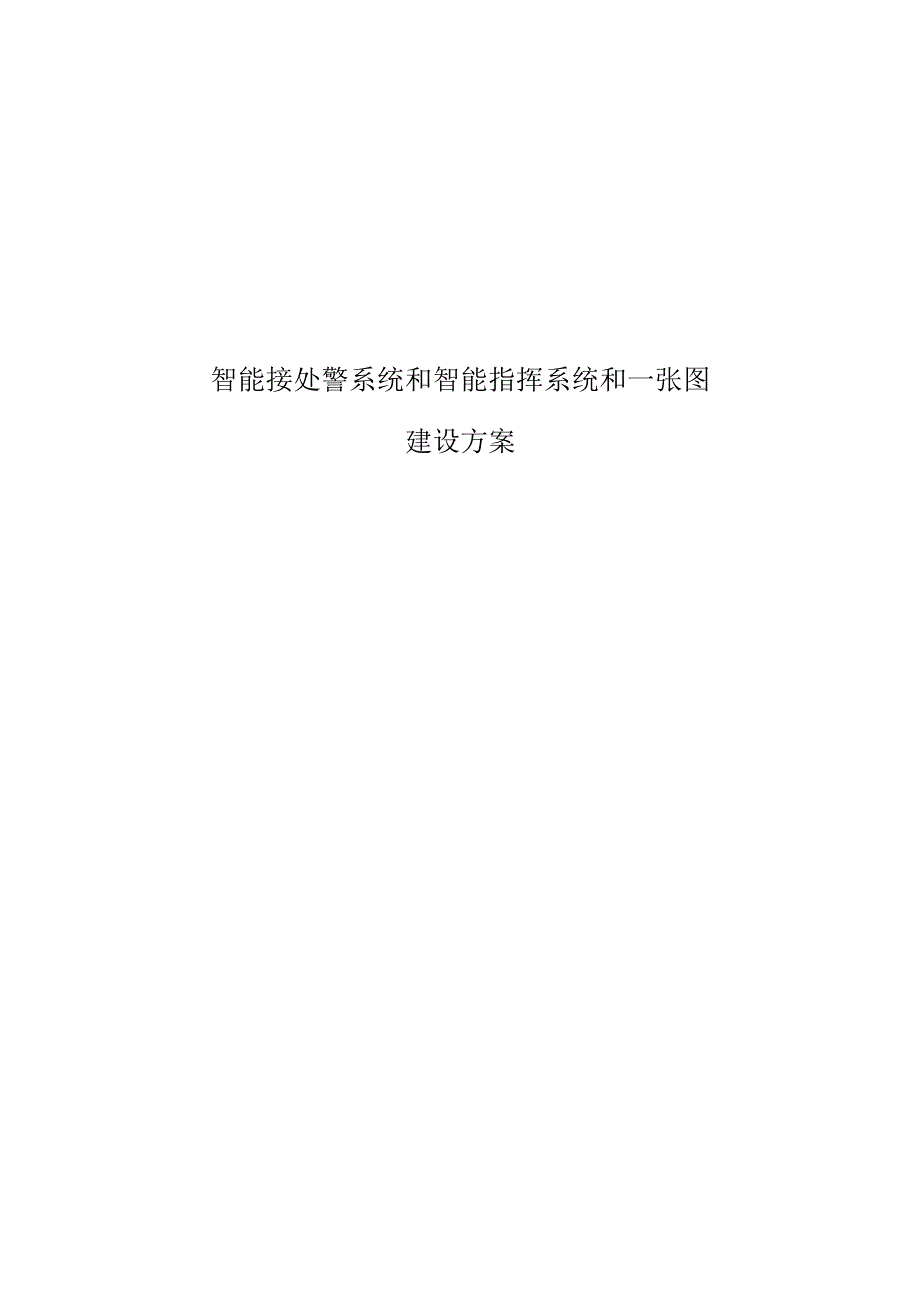 智能接处警系统和智能指挥系统和一张图

建设方案